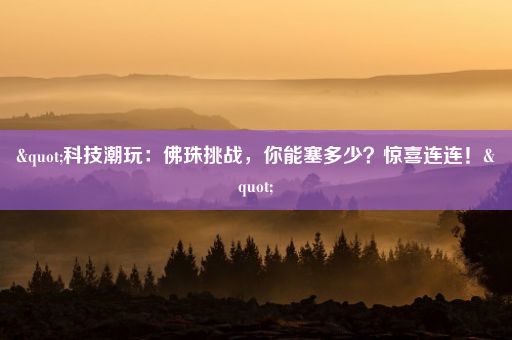 &quot;科技潮玩：佛珠挑战，你能塞多少？惊喜连连！&quot;